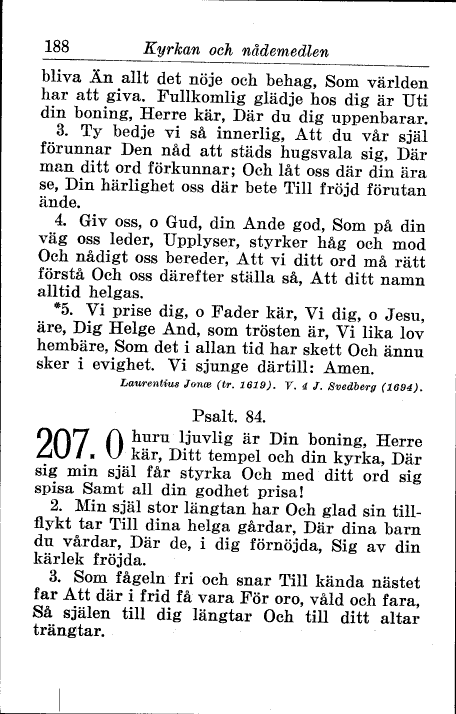 188 Kyrkan och nådemedlen

bliva Än allt det nöje och behag, Som världen har att giva. Fullkomlig glädje hos dig är Uti din boning, Herre kär, Där du dig uppenbarar.

3. Ty bedje vi så innerlig, Att du vår själ förunnar Den nåd att städs hugsvala sig, Där man ditt ord förkunnar; Och låt oss där din ära se, Din härlighet oss där bete Till fröjd förutan ände.

4. Giv oss, o Gud, din Ande god, Som på din väg oss leder, Upplyser, styrker håg och mod Och nådigt oss bereder, Att vi ditt ord må rätt förstå Och oss därefter ställa så, Att ditt namn alltid helgas.

*5. Vi prise dig, o Fader kär, Vi dig, o Jesu, äre, Dig Helge And, som trösten är, Vi lika lov hembäre, Som det i allan tid har skett Och ännu sker i evighet. Vi sjunge därtill: Amen.

Laurentius Jonæ (tr. 1619). V. 4 J. Svedberg (1694).

Psalt. 84.

207. O huru ljuvlig är Din boning, Herre kär, Ditt tempel och din kyrka, Där sig min själ får styrka Och med ditt ord sig spisa Samt all din godhet prisa!

2. Min själ stor längtan har Och glad sin tillflykt tar Till dina helga gårdar, Där dina barn du vårdar, Där de, i dig förnöjda, Sig av din kärlek fröjda.

3. Som fågeln fri och snar Till kända nästet far Att där i frid få vara För oro, våld och fara, Så själen till dig längtar Och till ditt altar trängtar.